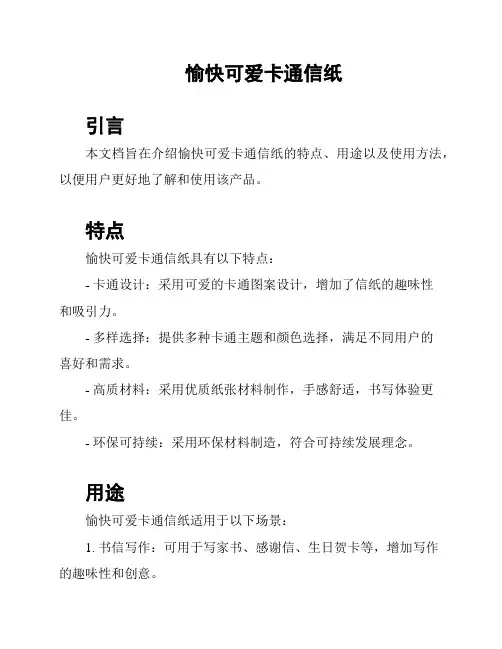 愉快可爱卡通信纸

引言

本文档旨在介绍愉快可爱卡通信纸的特点、用途以及使用方法，以便用户更好地了解和使用该产品。

特点

愉快可爱卡通信纸具有以下特点：

- 卡通设计：采用可爱的卡通图案设计，增加了信纸的趣味性和吸引力。

- 多样选择：提供多种卡通主题和颜色选择，满足不同用户的喜好和需求。

- 高质材料：采用优质纸张材料制作，手感舒适，书写体验更佳。

- 环保可持续：采用环保材料制造，符合可持续发展理念。

用途

愉快可爱卡通信纸适用于以下场景：

1. 书信写作：可用于写家书、感谢信、生日贺卡等，增加写作的趣味性和创意。